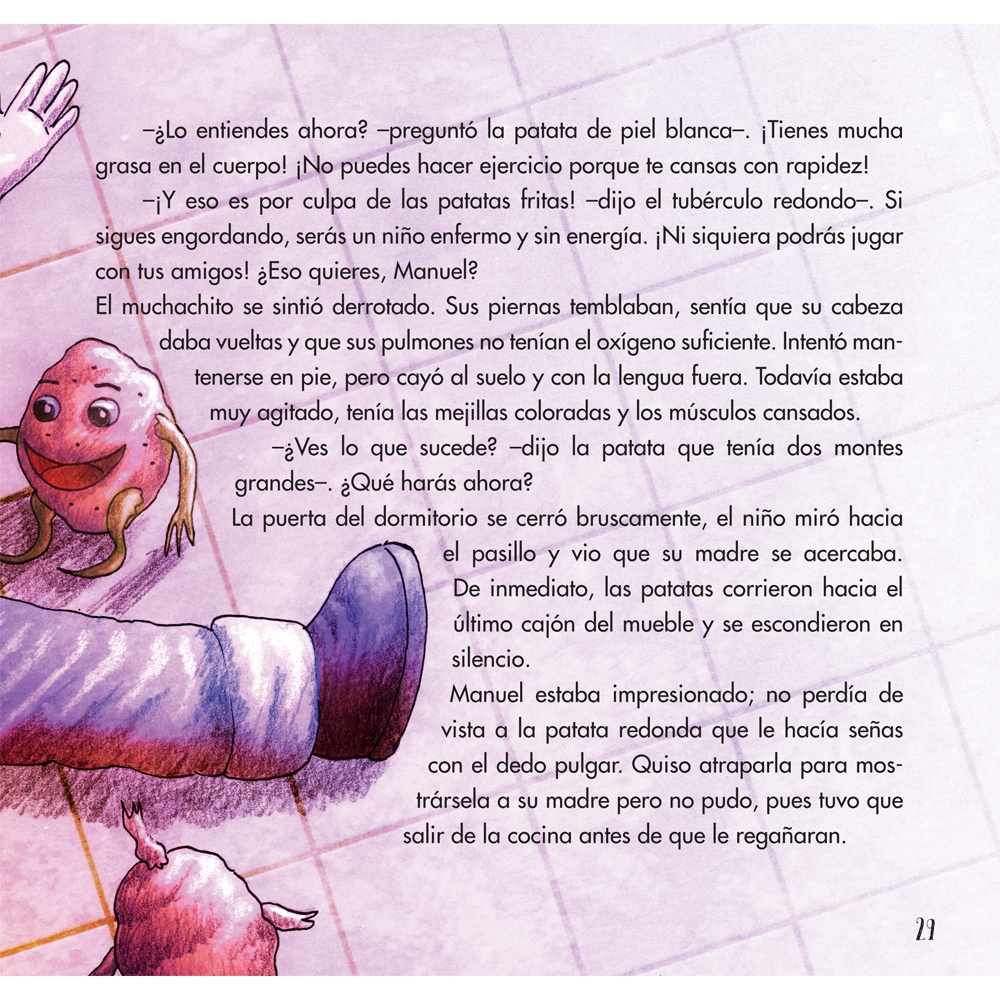 –¿Lo entiendes ahora? –preguntó la patata de piel blanca–. ¡Tienes mucha grasa en el cuerpo! ¡No puedes hacer ejercicio porque te cansas con rapidez!

–¡Y eso es por culpa de las patatas fritas! –dijo el tubérculo redondo–. Si sigues engordando, serás un niño enfermo y sin energía. ¡Ni siquiera podrás jugar con tus amigos! ¿Eso quieres, Manuel?

El muchachito se sintió derrotado. Sus piernas temblaban, sentía que su cabeza daba vueltas y que sus pulmones no tenían el oxígeno suficiente. Intentó mantenerse en pie, pero cayó al suelo y con la lengua fuera. Todavía estaba muy agitado, tenía las mejillas coloradas y los músculos cansados.

–¿Ves lo que sucede? –dijo la patata que tenía dos montes grandes–. ¿Qué harás ahora?

La puerta del dormitorio se cerró bruscamente, el niño miró hacia el pasillo y vio que su madre se acercaba. De inmediato, las patatas corrieron hacia el último cajón del mueble y se escondieron en silencio.

Manuel estaba impresionado; no perdía de vista a la patata redonda que le hacía señas con el dedo pulgar. Quiso atraparla para mostrársela a su madre pero no pudo, pues tuvo que salir de la cocina antes de que le regañaran.

29